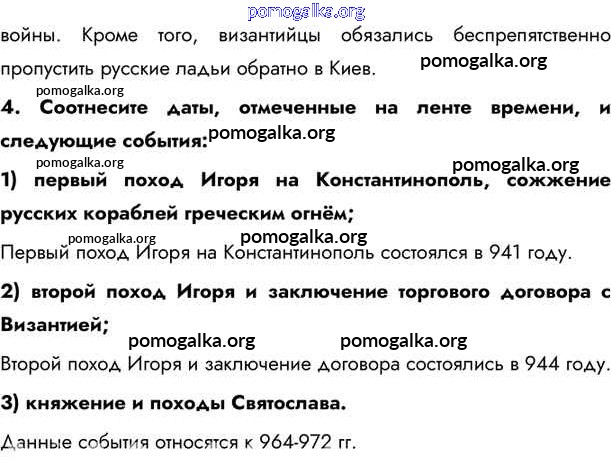 войны. Кроме того, византийцы обязались беспрепятственно пропустить русские ладьи обратно в Киев.

4. Соотнесите даты, отмеченные на ленте времени, и следующие события:

1) первый поход Игоря на Константинополь, сожжение русских кораблей греческим огнём;

Первый поход Игоря на Константинополь состоялся в 941 году.

2) второй поход Игоря и заключение торгового договора с Византией;

Второй поход Игоря и заключение договора состоялись в 944 году.

3) княжение и походы Святослава.

Данные события относятся к 964-972 гг.

pomogalka.org